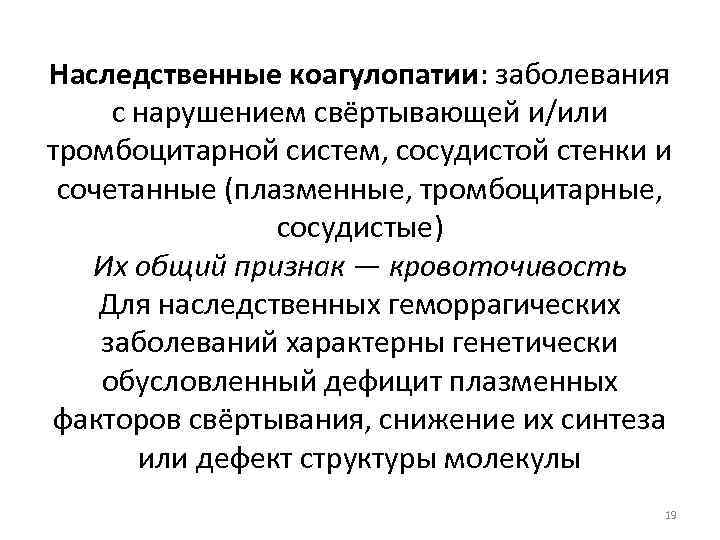 Наследственные коагулопатии: заболевания с нарушением свёртывающей и/или тромбоцитарной систем, сосудистой стенки и сочетанные (плазменные, тромбоцитарные, сосудистые)

Их общий признак — кровоточивость

Для наследственных геморрагических заболеваний характерны генетически обусловленный дефицит плазменных факторов свёртывания, снижение их синтеза или дефект структуры молекулы

19